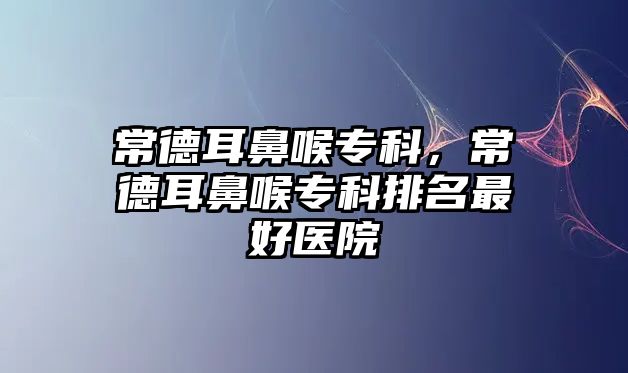 常德耳鼻喉专科，常德耳鼻喉专科排名最好医院